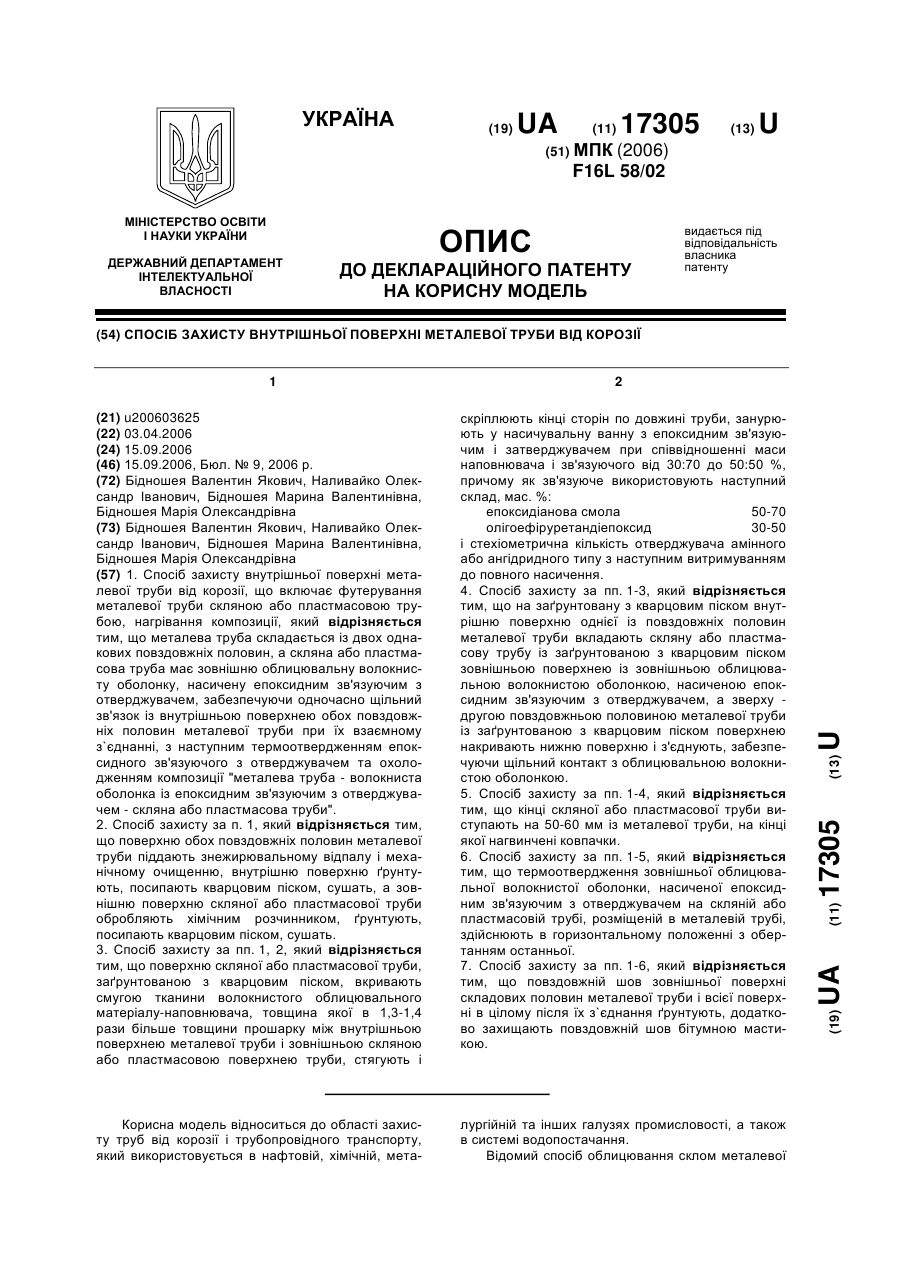 УКРАЇНА

(19) UA (11) 17305 (13) U

(51) МПК (2006)
F16L 58/02

МІНІСТЕРСТВО ОСВІТИ І НАУКИ УКРАЇНИ

ДЕРЖАВНИЙ ДЕПАРТАМЕНТ ІНТЕЛЕКТУАЛЬНОЇ ВЛАСНОСТІ

ОПИС
ДО ДЕКЛАРАЦІЙНОГО ПАТЕНТУ НА КОРИСНУ МОДЕЛЬ

видається під відповідальність власника патенту

(54) СПОСІБ ЗАХИСТУ ВНУТРІШНЬОЇ ПОВЕРХНІ МЕТАЛЕВОЇ ТРУБИ ВІД КОРОЗІЇ

1

(21) u200603625
(22) 03.04.2006
(24) 15.09.2006
(46) 15.09.2006, Бюл. № 9, 2006 р.
(72) Бідношея Валентин Якович, Наливайко Олександр Іванович, Бідношея Марина Валентинівна, Бідношея Марія Олександрівна
(73) Бідношея Валентин Якович, Наливайко Олександр Іванович, Бідношея Марина Валентинівна, Бідношея Марія Олександрівна
(57) 1. Спосіб захисту внутрішньої поверхні металевої труби від корозії, що включає футерування металевої труби скляною або пластмасовою трубою, нагрівання композиції, який відрізняється тим, що металева труба складається із двох однакових повздовжніх половин, а скляна або пластмасова труба має зовнішню облицювальну волокнисту оболонку, насичену епоксидним зв'язуючим з отверджувачем, забезпечуючи одночасно щільний зв'язок із внутрішньою поверхнею обох повздовжніх половин металевої труби при їх взаємному з`єднанні, з наступним термоотвердженням епоксидного зв'язуючого з отверджувачем та охолодженням композиції "металева труба - волокниста оболонка із епоксидним зв'язуючим з отверджувачем - скляна або пластмасова труби".
2. Спосіб захисту за п. 1, який відрізняється тим, що поверхню обох повздовжніх половин металевої труби піддають знежирювальному відпалу і механічному очищенню, внутрішню поверхню ґрунтують, посипають кварцовим піском, сушать, а зовнішню поверхню скляної або пластмасової труби обробляють хімічним розчинником, ґрунтують, посипають кварцовим піском, сушать.
3. Спосіб захисту за пп. 1, 2, який відрізняється тим, що поверхню скляної або пластмасової труби, заґрунтованою з кварцовим піском, вкривають смугою тканини волокнистого облицювального матеріалу-наповнювача, товщина якої в 1,3-1,4 рази більше товщини прошарку між внутрішньою поверхнею металевої труби і зовнішньою скляною або пластмасовою поверхнею труби, стягують і

2

скріплюють кінці сторін по довжині труби, занурюють у насичувальну ванну з епоксидним зв'язуючим і затверджувачем при співвідношенні маси наповнювача і зв'язуючого від 30:70 до 50:50 %, причому як зв'язуюче використовують наступний склад, мас. %:

| епоксидіанова смола | 50-70 |
|---|---|
| олігоефіруретандіепоксид | 30-50 |

і стехіометрична кількість отверджувача амінного або ангідридного типу з наступним витримуванням до повного насичення.
4. Спосіб захисту за пп. 1-3, який відрізняється тим, що на заґрунтовану з кварцовим піском внутрішню поверхню однієї із повздовжніх половин металевої труби вкладають скляну або пластмасову трубу із заґрунтованою з кварцовим піском зовнішньою поверхнею із зовнішньою облицювальною волокнистою оболонкою, насиченою епоксидним зв'язуючим з отверджувачем, а зверху - другою повздовжньою половиною металевої труби із заґрунтованою з кварцовим піском поверхнею накривають нижню поверхню і з'єднують, забезпечуючи щільний контакт з облицювальною волокнистою оболонкою.
5. Спосіб захисту за пп. 1-4, який відрізняється тим, що кінці скляної або пластмасової труби виступають на 50-60 мм із металевої труби, на кінці якої нагвинчені ковпачки.
6. Спосіб захисту за пп. 1-5, який відрізняється тим, що термоотвердження зовнішньої облицювальної волокнистої оболонки, насиченої епоксидним зв'язуючим з отверджувачем на скляній або пластмасовій трубі, розміщеній в металевій трубі, здійснюють в горизонтальному положенні з обертанням останньої.
7. Спосіб захисту за пп. 1-6, який відрізняється тим, що повздовжній шов зовнішньої поверхні складових половин металевої труби і всієї поверхні в цілому після їх з`єднання ґрунтують, додатково захищають повздовжній шов бітумною мастикою.

(19) UA (11) 17305 (13) U

Корисна модель відноситься до області захисту труб від корозії і трубопровідного транспорту, який використовується в нафтовій, хімічній, металургійній та інших галузях промисловості, а також в системі водопостачання.
Відомий спосіб облицювання склом металевої